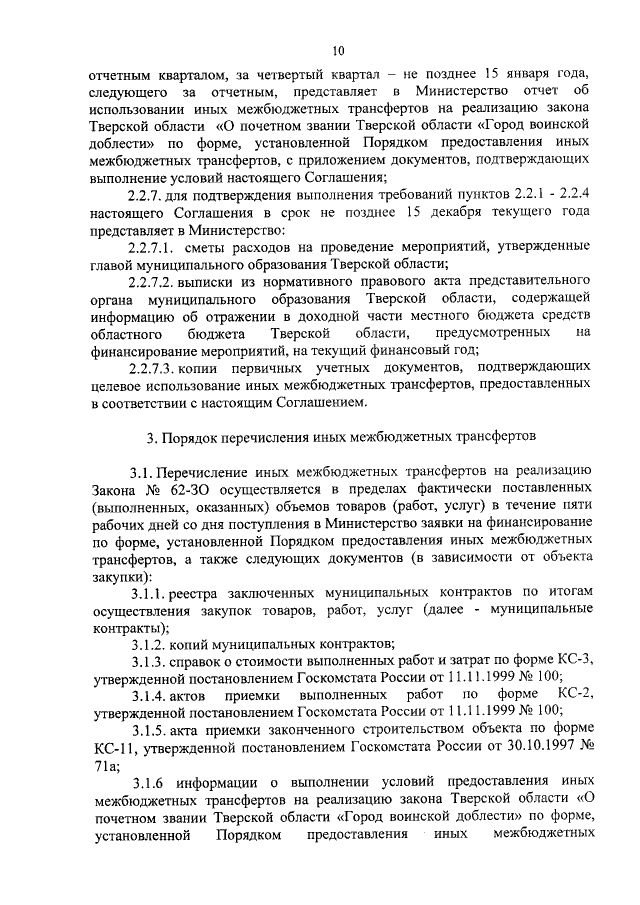 10

отчетным кварталом, за четвертый квартал – не позднее 15 января года, следующего за отчетным, представляет в Министерство отчет об использовании иных межбюджетных трансфертов на реализацию закона Тверской области «О почетном звании Тверской области «Город воинской доблести» по форме, установленной Порядком предоставления иных межбюджетных трансфертов, с приложением документов, подтверждающих выполнение условий настоящего Соглашения;

2.2.7. для подтверждения выполнения требований пунктов 2.2.1 - 2.2.4 настоящего Соглашения в срок не позднее 15 декабря текущего года представляет в Министерство:

2.2.7.1. сметы расходов на проведение мероприятий, утвержденные главой муниципального образования Тверской области;

2.2.7.2. выписки из нормативного правового акта представительного органа муниципального образования Тверской области, содержащей информацию об отражении в доходной части местного бюджета средств областного бюджета Тверской области, предусмотренных на финансирование мероприятий, на текущий финансовый год;

2.2.7.3. копии первичных учетных документов, подтверждающих целевое использование иных межбюджетных трансфертов, предоставленных в соответствии с настоящим Соглашением.

3. Порядок перечисления иных межбюджетных трансфертов

3.1. Перечисление иных межбюджетных трансфертов на реализацию Закона № 62-ЗО осуществляется в пределах фактически поставленных (выполненных, оказанных) объемов товаров (работ, услуг) в течение пяти рабочих дней со дня поступления в Министерство заявки на финансирование по форме, установленной Порядком предоставления иных межбюджетных трансфертов, а также следующих документов (в зависимости от объекта закупки):

3.1.1. реестра заключенных муниципальных контрактов по итогам осуществления закупок товаров, работ, услуг (далее - муниципальные контракты);

3.1.2. копий муниципальных контрактов;

3.1.3. справок о стоимости выполненных работ и затрат по форме КС-3, утвержденной постановлением Госкомстата России от 11.11.1999 № 100;

3.1.4. актов приемки выполненных работ по форме КС-2, утвержденной постановлением Госкомстата России от 11.11.1999 № 100;

3.1.5. акта приемки законченного строительством объекта по форме КС-11, утвержденной постановлением Госкомстата России от 30.10.1997 № 71а;

3.1.6 информации о выполнении условий предоставления иных межбюджетных трансфертов на реализацию закона Тверской области «О почетном звании Тверской области «Город воинской доблести» по форме, установленной Порядком предоставления иных межбюджетных